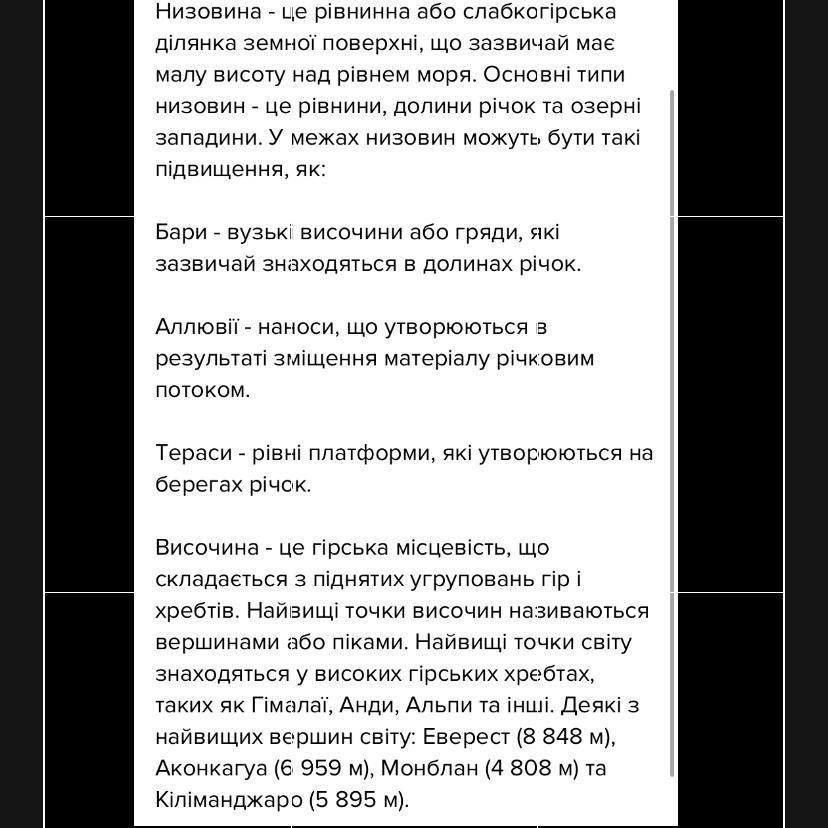 Низовина - це рівнинна або слабкогірська ділянка земної поверхні, що зазвичай має малу висоту над рівнем моря. Основні типи низовин - це рівнини, долини річок та озерні западини. У межах низовин можуть бути такі підвищення, як:

Бари - вузькі височини або гряди, які зазвичай знаходяться в долинах річок.

Аллювії - наноси, що утворюються в результаті зміщення матеріалу річковим потоком.

Тераси - рівні платформи, які утворюються на берегах річок.

Височина - це гірська місцевість, що складається з піднятих угруповань гір і хребтів. Найвищі точки височин називаються вершинами або піками. Найвищі точки світу знаходяться у високих гірських хребтах, таких як Гімалаї, Анди, Альпи та інші. Деякі з найвищих вершин світу: Еверест (8 848 м), Аконкагуа (6 959 м), Монблан (4 808 м) та Кіліманджаро (5 895 м).